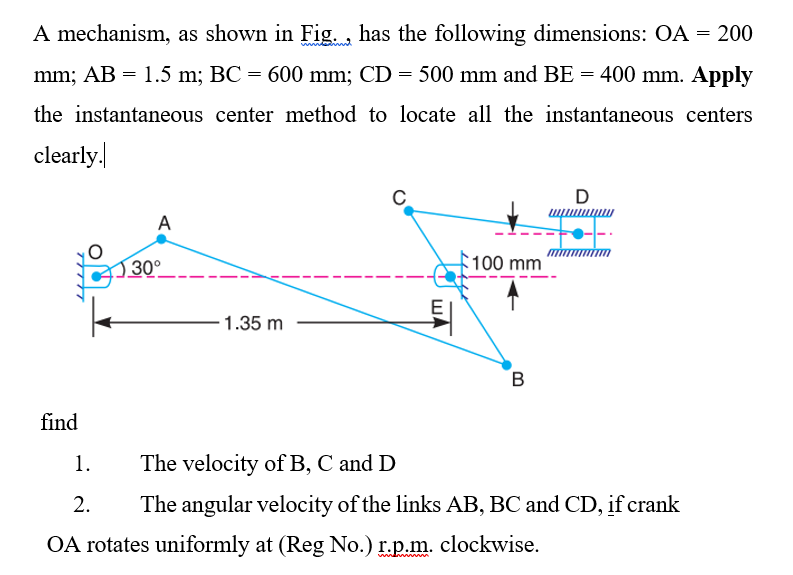 A mechanism, as shown in Fig. , has the following dimensions: OA = 200 mm; AB = 1.5 m; BC = 600 mm; CD = 500 mm and BE = 400 mm. Apply the instantaneous center method to locate all the instantaneous centers clearly.

C
D
A
O
30°
100 mm
E
1.35 m
B

find

1. The velocity of B, C and D

2. The angular velocity of the links AB, BC and CD, if crank OA rotates uniformly at (Reg No.) r.p.m. clockwise.